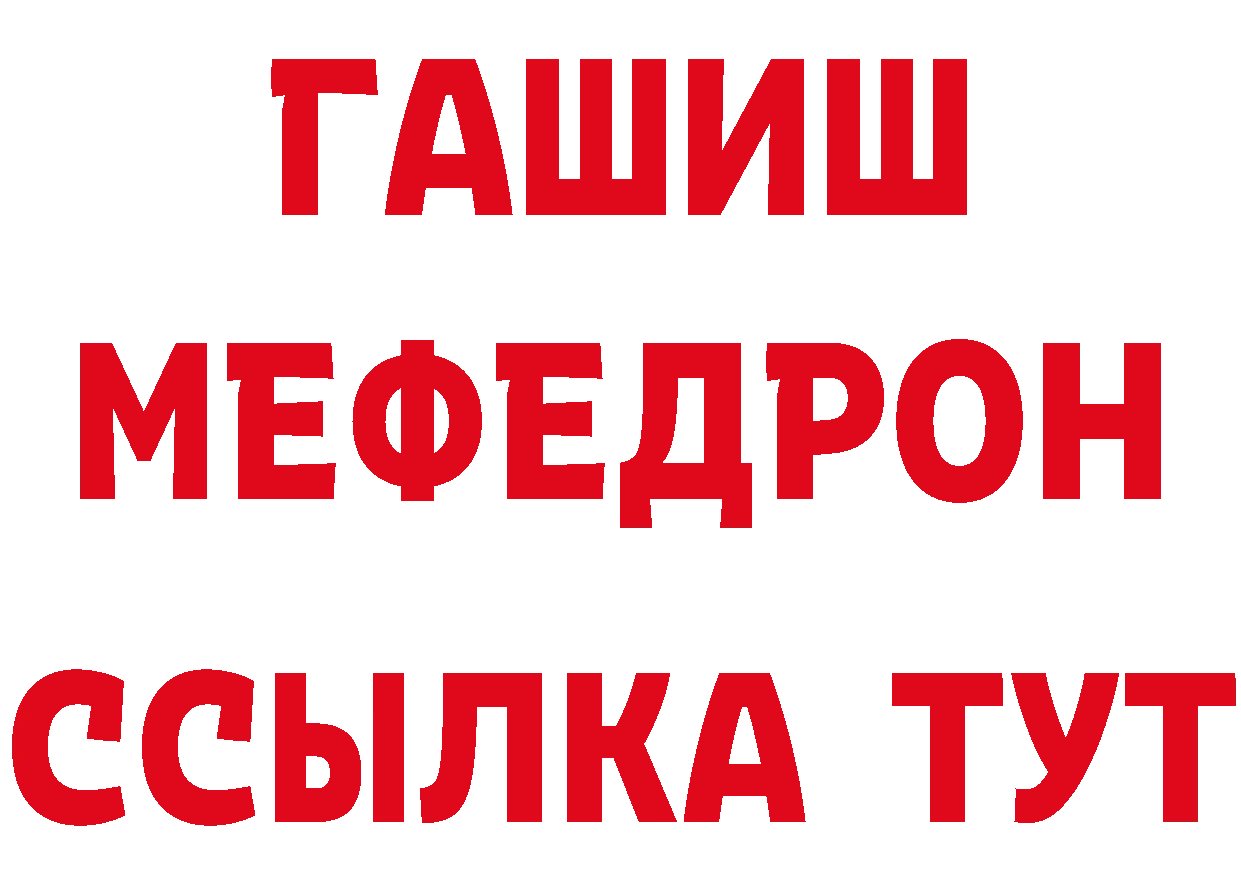 ГАШИШ
МЕФЕДРОН
ССЫЛКА ТУТ